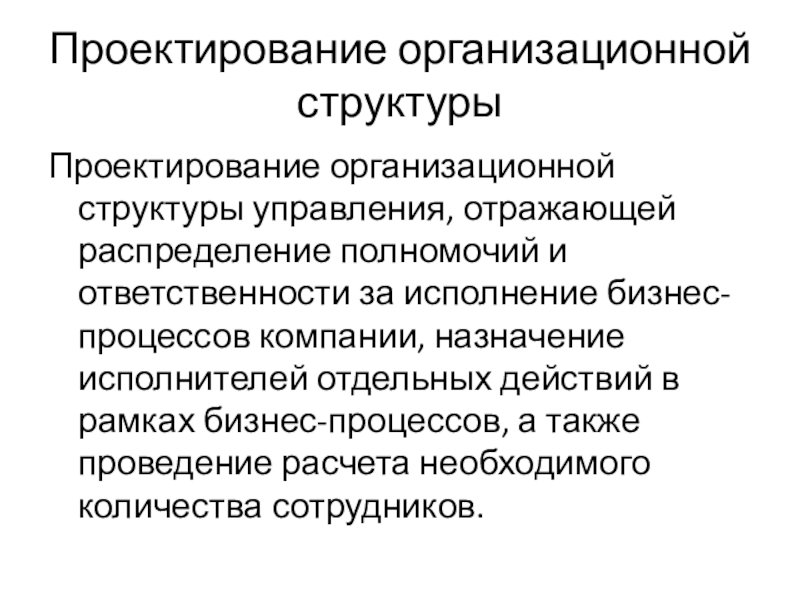 Проектирование организационной структуры

Проектирование организационной структуры управления, отражающей распределение полномочий и ответственности за исполнение бизнес-процессов компании, назначение исполнителей отдельных действий в рамках бизнес-процессов, а также проведение расчета необходимого количества сотрудников.